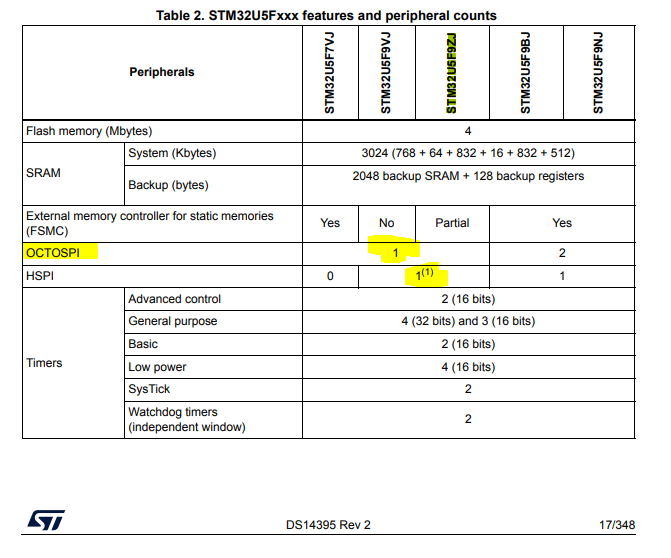 Table 2. STM32U5Fxxx features and peripheral counts

| Peripherals | | STM32U5F7VJ | STM32U5F9VJ | STM32U5F9ZJ | STM32U5F9BJ | STM32U5F9NJ |
|---|---|---|---|---|---|---|
| Flash memory (Mbytes) | | 4 | | | | |
| SRAM | System (Kbytes) | 3024 (768 + 64 + 832 + 16 + 832 + 512) | | | | |
| | Backup (bytes) | 2048 backup SRAM + 128 backup registers | | | | |
| External memory controller for static memories (FSMC) | | Yes | No | Partial | Yes | |
| OCTOSPI | | 1 | | | 2 | |
| HSPI | | 0 | $1^{(1)}$ | | 1 | |
| Timers | Advanced control | 2 (16 bits) | | | | |
| | General purpose | 4 (32 bits) and 3 (16 bits) | | | | |
| | Basic | 2 (16 bits) | | | | |
| | Low power | 4 (16 bits) | | | | |
| | SysTick | 2 | | | | |
| | Watchdog timers (independent window) | 2 | | | | |

ST

DS14395 Rev 2

17/348